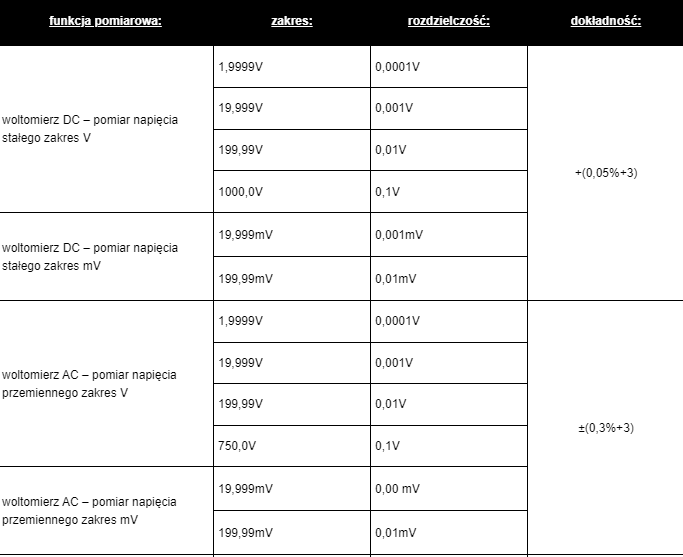 | funkcja pomiarowa: | zakres: | rozdzielczość: | dokładność: |
|---|---|---|---|
| woltomierz DC – pomiar napięcia stałego zakres V | 1,9999V | 0,0001V | +(0,05%+3) |
| | 19,999V | 0,001V | |
| | 199,99V | 0,01V | |
| | 1000,0V | 0,1V | |
| woltomierz DC – pomiar napięcia stałego zakres mV | 19,999mV | 0,001mV | |
| | 199,99mV | 0,01mV | |
| woltomierz AC – pomiar napięcia przemiennego zakres V | 1,9999V | 0,0001V | ±(0,3%+3) |
| | 19,999V | 0,001V | |
| | 199,99V | 0,01V | |
| | 750,0V | 0,1V | |
| woltomierz AC – pomiar napięcia przemiennego zakres mV | 19,999mV | 0,00 mV | |
| | 199,99mV | 0,01mV | |